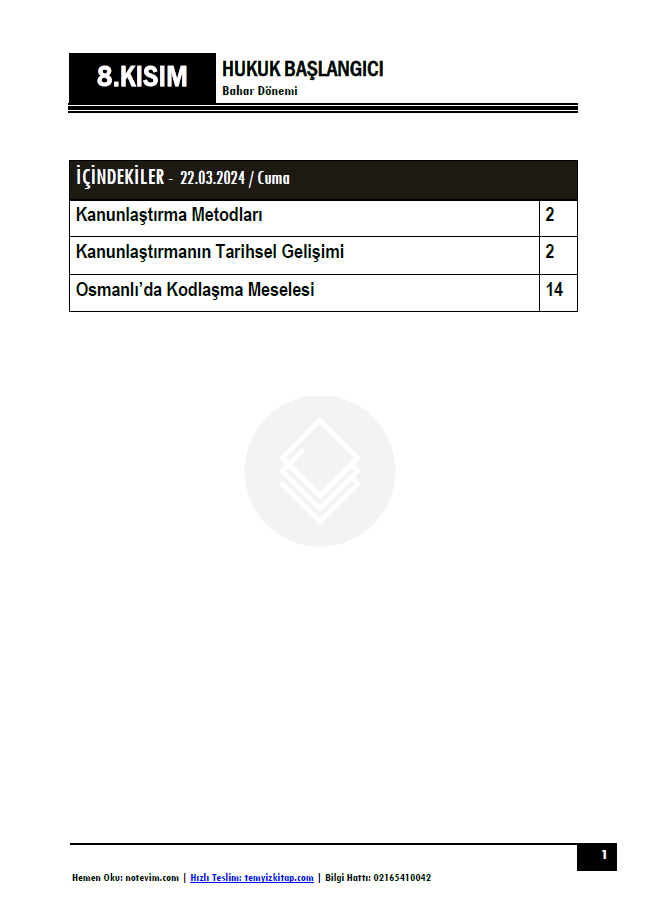 8.KISIM

HUKUK BAŞLANGICI
Bahar Dönemi

İÇİNDEKİLER - 22.03.2024 / Cuma

Kanunlaştırma Metodları 2

Kanunlaştırmanın Tarihsel Gelişimi 2

Osmanlı'da Kodlaşma Meselesi 14

1

Hemen Oku: notevim.com | Hızlı Teslim: temyizkitap.com | Bilgi Hattı: 02165410042